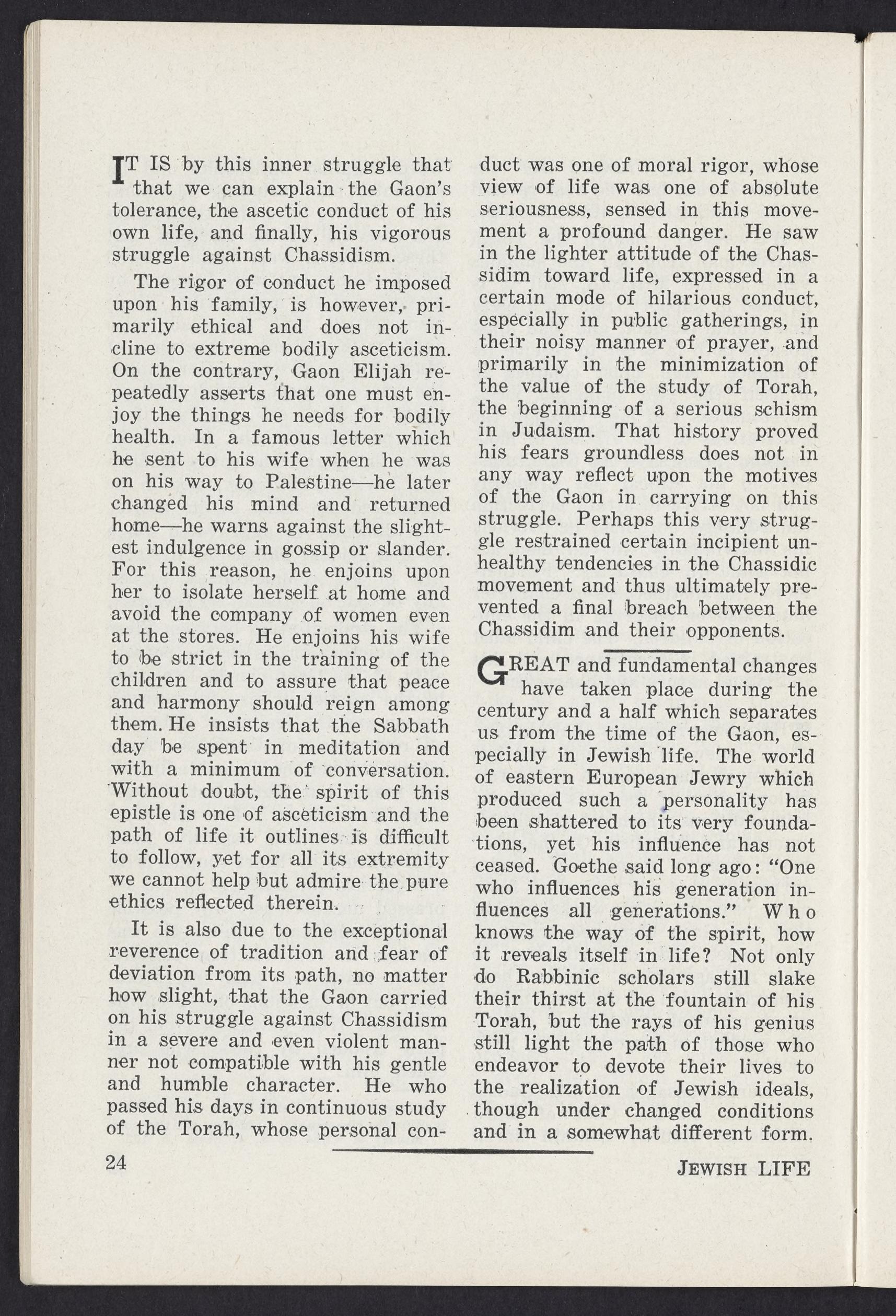 IT IS by this inner struggle that that we can explain the Gaon's tolerance, the ascetic conduct of his own life, and finally, his vigorous struggle against Chassidism.

The rigor of conduct he imposed upon his family, is however, primarily ethical and does not incline to extreme bodily asceticism. On the contrary, Gaon Elijah repeatedly asserts that one must enjoy the things he needs for bodily health. In a famous letter which he sent to his wife when he was on his way to Palestine—he later changed his mind and returned home—he warns against the slightest indulgence in gossip or slander. For this reason, he enjoins upon her to isolate herself at home and avoid the company of women even at the stores. He enjoins his wife to be strict in the training of the children and to assure that peace and harmony should reign among them. He insists that the Sabbath day be spent in meditation and with a minimum of conversation. Without doubt, the spirit of this epistle is one of asceticism and the path of life it outlines is difficult to follow, yet for all its extremity we cannot help but admire the pure ethics reflected therein.

It is also due to the exceptional reverence of tradition and fear of deviation from its path, no matter how slight, that the Gaon carried on his struggle against Chassidism in a severe and even violent manner not compatible with his gentle and humble character. He who passed his days in continuous study of the Torah, whose personal conduct was one of moral rigor, whose view of life was one of absolute seriousness, sensed in this movement a profound danger. He saw in the lighter attitude of the Chassidim toward life, expressed in a certain mode of hilarious conduct, especially in public gatherings, in their noisy manner of prayer, and primarily in the minimization of the value of the study of Torah, the beginning of a serious schism in Judaism. That history proved his fears groundless does not in any way reflect upon the motives of the Gaon in carrying on this struggle. Perhaps this very struggle restrained certain incipient unhealthy tendencies in the Chassidic movement and thus ultimately prevented a final breach between the Chassidim and their opponents.

GREAT and fundamental changes have taken place during the century and a half which separates us from the time of the Gaon, especially in Jewish life. The world of eastern European Jewry which produced such a personality has been shattered to its very foundations, yet his influence has not ceased. Goethe said long ago: "One who influences his generation influences all generations." Who knows the way of the spirit, how it reveals itself in life? Not only do Rabbinic scholars still slake their thirst at the fountain of his Torah, but the rays of his genius still light the path of those who endeavor to devote their lives to the realization of Jewish ideals, though under changed conditions and in a somewhat different form.

24

JEWISH LIFE